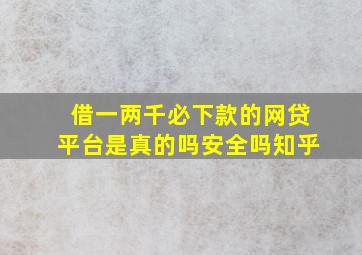 借一两千必下款的网贷平台是真的吗安全吗知乎